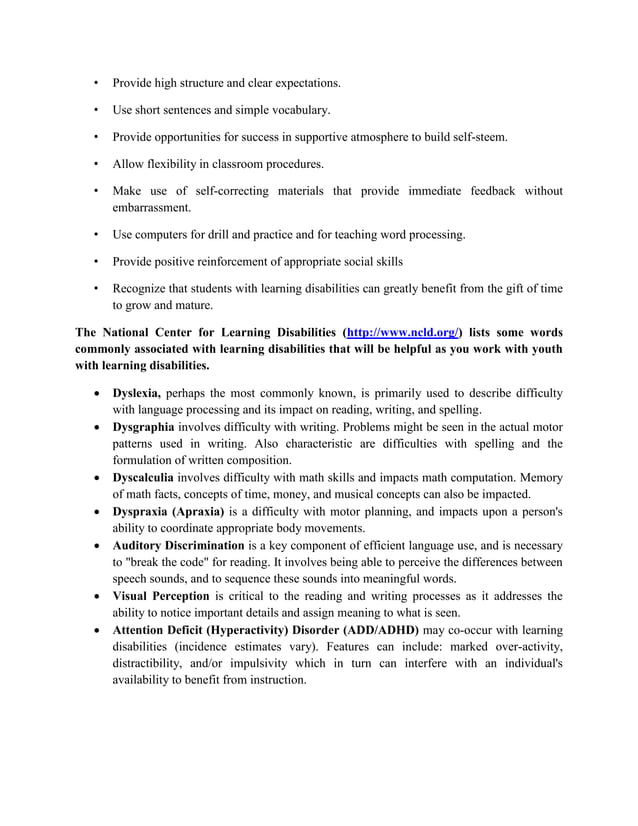 • Provide high structure and clear expectations.

• Use short sentences and simple vocabulary.

• Provide opportunities for success in supportive atmosphere to build self-steem.

• Allow flexibility in classroom procedures.

• Make use of self-correcting materials that provide immediate feedback without embarrassment.

• Use computers for drill and practice and for teaching word processing.

• Provide positive reinforcement of appropriate social skills

• Recognize that students with learning disabilities can greatly benefit from the gift of time to grow and mature.

The National Center for Learning Disabilities (http://www.ncld.org/) lists some words commonly associated with learning disabilities that will be helpful as you work with youth with learning disabilities.

• Dyslexia, perhaps the most commonly known, is primarily used to describe difficulty with language processing and its impact on reading, writing, and spelling.
• Dysgraphia involves difficulty with writing. Problems might be seen in the actual motor patterns used in writing. Also characteristic are difficulties with spelling and the formulation of written composition.
• Dyscalculia involves difficulty with math skills and impacts math computation. Memory of math facts, concepts of time, money, and musical concepts can also be impacted.
• Dyspraxia (Apraxia) is a difficulty with motor planning, and impacts upon a person's ability to coordinate appropriate body movements.
• Auditory Discrimination is a key component of efficient language use, and is necessary to "break the code" for reading. It involves being able to perceive the differences between speech sounds, and to sequence these sounds into meaningful words.
• Visual Perception is critical to the reading and writing processes as it addresses the ability to notice important details and assign meaning to what is seen.
• Attention Deficit (Hyperactivity) Disorder (ADD/ADHD) may co-occur with learning disabilities (incidence estimates vary). Features can include: marked over-activity, distractibility, and/or impulsivity which in turn can interfere with an individual's availability to benefit from instruction.